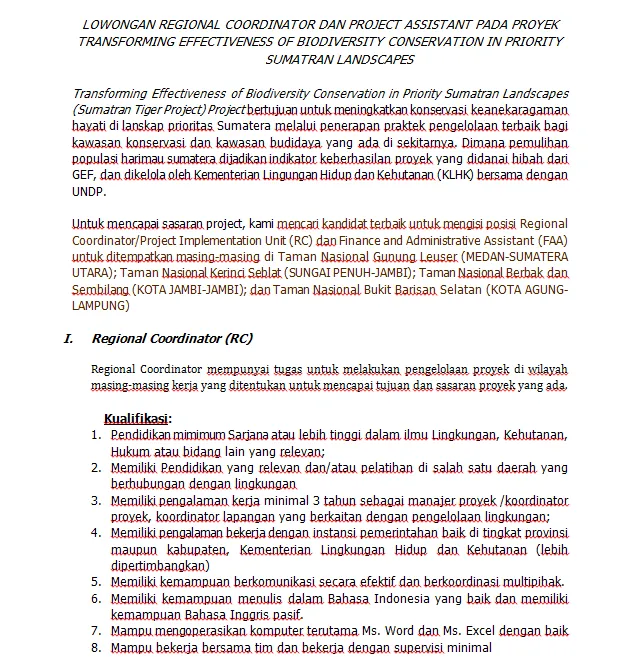 LOWONGAN REGIONAL COORDINATOR DAN PROJECT ASSISTANT PADA PROYEK TRANSFORMING EFFECTIVENESS OF BIODIVERSITY CONSERVATION IN PRIORITY SUMATRAN LANDSCAPES

Transforming Effectiveness of Biodiversity Conservation in Priority Sumatran Landscapes (Sumatran Tiger Project) Project bertujuan untuk meningkatkan konservasi keanekaragaman hayati di lanskap prioritas Sumatera melalui penerapan praktek pengelolaan terbaik bagi kawasan konservasi dan kawasan budidaya yang ada di sekitarnya. Dimana pemulihan populasi harimau sumatera dijadikan indikator keberhasilan proyek yang didanai hibah dari GEF, dan dikelola oleh Kementerian Lingungan Hidup dan Kehutanan (KLHK) bersama dengan UNDP.

Untuk mencapai sasaran project, kami mencari kandidat terbaik untuk mengisi posisi Regional Coordinator/Project Implementation Unit (RC) dan Finance and Administrative Assistant (FAA) untuk ditempatkan masing-masing di Taman Nasional Gunung Leuser (MEDAN-SUMATERA UTARA); Taman Nasional Kerinci Seblat (SUNGAI PENUH-JAMBI); Taman Nasional Berbak dan Sembilang (KOTA JAMBI-JAMBI); dan Taman Nasional Bukit Barisan Selatan (KOTA AGUNG-LAMPUNG)

I. Regional Coordinator (RC)

Regional Coordinator mempunyai tugas untuk melakukan pengelolaan proyek di wilayah masing-masing kerja yang ditentukan untuk mencapai tujuan dan sasaran proyek yang ada.

Kualifikasi:
1. Pendidikan mimimum Sarjana atau lebih tinggi dalam ilmu Lingkungan, Kehutanan, Hukum atau bidang lain yang relevan;
2. Memiliki Pendidikan yang relevan dan/atau pelatihan di salah satu daerah yang berhubungan dengan lingkungan
3. Memiliki pengalaman kerja minimal 3 tahun sebagai manajer proyek /koordinator proyek, koordinator lapangan yang berkaitan dengan pengelolaan lingkungan;
4. Memiliki pengalaman bekerja dengan instansi pemerintahan baik di tingkat provinsi maupun kabupaten, Kementerian Lingkungan Hidup dan Kehutanan (lebih dipertimbangkan)
5. Memiliki kemampuan berkomunikasi secara efektif dan berkoordinasi multipihak.
6. Memiliki kemampuan menulis dalam Bahasa Indonesia yang baik dan memiliki kemampuan Bahasa Inggris pasif.
7. Mampu mengoperasikan komputer terutama Ms. Word dan Ms. Excel dengan baik
8. Mampu bekerja bersama tim dan bekerja dengan supervisi minimal